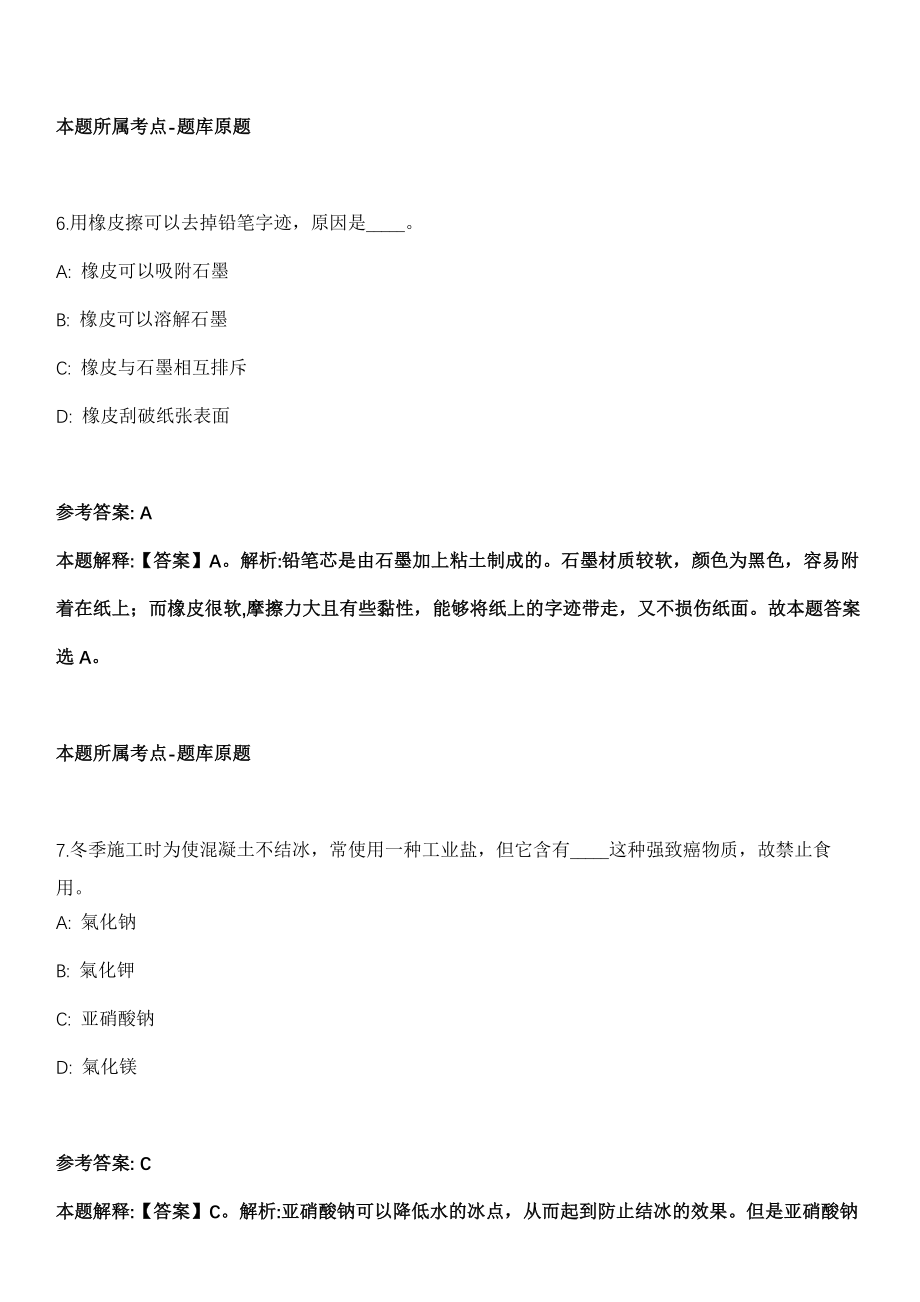 本题所属考点-题库原题

6.用橡皮擦可以去掉铅笔字迹，原因是____。

A: 橡皮可以吸附石墨

B: 橡皮可以溶解石墨

C: 橡皮与石墨相互排斥

D: 橡皮刮破纸张表面

参考答案: A

本题解释:【答案】A。解析:铅笔芯是由石墨加上粘土制成的。石墨材质较软，颜色为黑色，容易附着在纸上；而橡皮很软,摩擦力大且有些黏性，能够将纸上的字迹带走，又不损伤纸面。故本题答案选 A。

本题所属考点-题库原题

7.冬季施工时为使混凝土不结冰，常使用一种工业盐，但它含有____这种强致癌物质，故禁止食用。

A: 氯化钠

B: 氯化钾

C: 亚硝酸钠

D: 氯化镁

参考答案: C

本题解释:【答案】C。解析:亚硝酸钠可以降低水的冰点，从而起到防止结冰的效果。但是亚硝酸钠